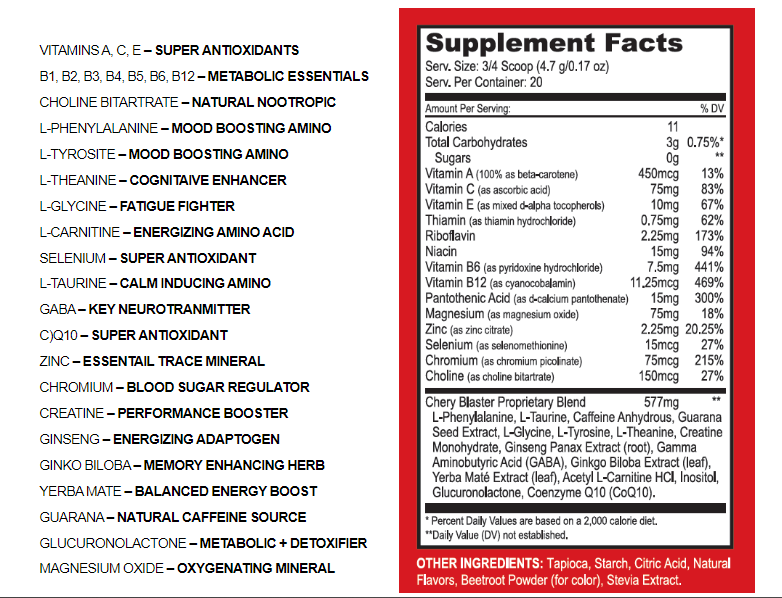 VITAMINS A, C, E – SUPER ANTIOXIDANTS

B1, B2, B3, B4, B5, B6, B12 – METABOLIC ESSENTIALS

CHOLINE BITARTRATE – NATURAL NOOTROPIC

L-PHENYLALANINE – MOOD BOOSTING AMINO

L-TYROSITE – MOOD BOOSTING AMINO

L-THEANINE – COGNITAIVE ENHANCER

L-GLYCINE – FATIGUE FIGHTER

L-CARNITINE – ENERGIZING AMINO ACID

SELENIUM – SUPER ANTIOXIDANT

L-TAURINE – CALM INDUCING AMINO

GABA – KEY NEUROTRANMITTER

C)Q10 – SUPER ANTIOXIDANT

ZINC – ESSENTAIL TRACE MINERAL

CHROMIUM – BLOOD SUGAR REGULATOR

CREATINE – PERFORMANCE BOOSTER

GINSENG – ENERGIZING ADAPTOGEN

GINKO BILOBA – MEMORY ENHANCING HERB

YERBA MATE – BALANCED ENERGY BOOST

GUARANA – NATURAL CAFFEINE SOURCE

GLUCURONOLACTONE – METABOLIC + DETOXIFIER

MAGNESIUM OXIDE – OXYGENATING MINERAL

Supplement Facts
Serv. Size: 3/4 Scoop (4.7 g/0.17 oz)
Serv. Per Container: 20

| Amount Per Serving: | | % DV |
|---|---|---|
| Calories | 11 | |
| Total Carbohydrates | 3g | 0.75%* |
| Sugars | 0g | ** |
| Vitamin A (100% as beta-carotene) | 450mcg | 13% |
| Vitamin C (as ascorbic acid) | 75mg | 83% |
| Vitamin E (as mixed d-alpha tocopherols) | 10mg | 67% |
| Thiamin (as thiamin hydrochloride) | 0.75mg | 62% |
| Riboflavin | 2.25mg | 173% |
| Niacin | 15mg | 94% |
| Vitamin B6 (as pyridoxine hydrochloride) | 7.5mg | 441% |
| Vitamin B12 (as cyanocobalamin) | 11.25mcg | 469% |
| Pantothenic Acid (as d-calcium pantothenate) | 15mg | 300% |
| Magnesium (as magnesium oxide) | 75mg | 18% |
| Zinc (as zinc citrate) | 2.25mg | 20.25% |
| Selenium (as selenomethionine) | 15mcg | 27% |
| Chromium (as chromium picolinate) | 75mcg | 215% |
| Choline (as choline bitartrate) | 150mcg | 27% |
| Chery Blaster Proprietary Blend | 577mg | ** |

L-Phenylalanine, L-Taurine, Caffeine Anhydrous, Guarana Seed Extract, L-Glycine, L-Tyrosine, L-Theanine, Creatine Monohydrate, Ginseng Panax Extract (root), Gamma Aminobutyric Acid (GABA), Ginkgo Biloba Extract (leaf), Yerba Maté Extract (leaf), Acetyl L-Carnitine HCl, Inositol, Glucuronolactone, Coenzyme Q10 (CoQ10).

* Percent Daily Values are based on a 2,000 calorie diet.
**Daily Value (DV) not established.

OTHER INGREDIENTS: Tapioca, Starch, Citric Acid, Natural Flavors, Beetroot Powder (for color), Stevia Extract.